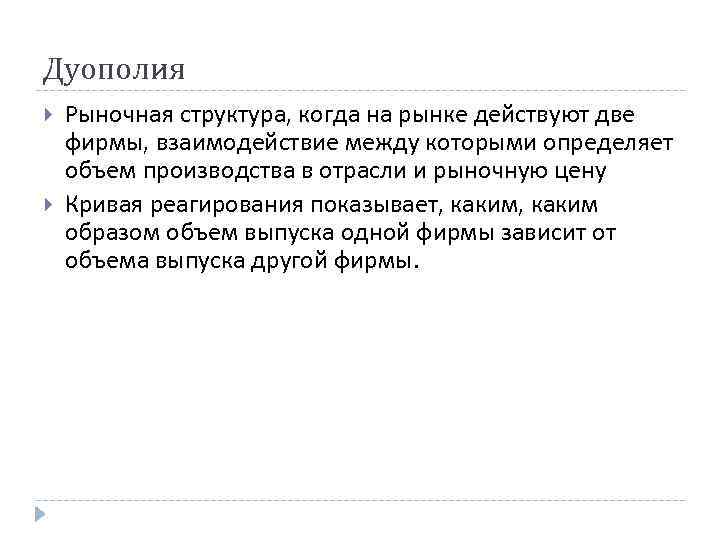 Дуополия

Рыночная структура, когда на рынке действуют две фирмы, взаимодействие между которыми определяет объем производства в отрасли и рыночную цену

Кривая реагирования показывает, каким, каким образом объем выпуска одной фирмы зависит от объема выпуска другой фирмы.